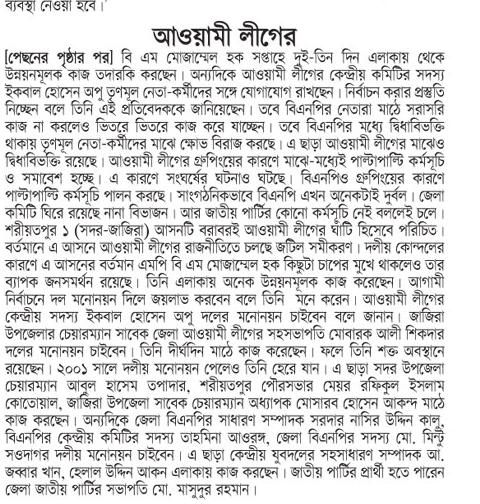 ব্যবস্থা নেওয়া হবে।'

আওয়ামী লীগের

[পেছনের পৃষ্ঠার পর] বি এম মোজাম্মেল হক সপ্তাহে দুই-তিন দিন এলাকায় থেকে উন্নয়নমূলক কাজ তদারকি করছেন। অন্যদিকে আওয়ামী লীগের কেন্দ্রীয় কমিটির সদস্য ইকবাল হোসেন অপু তৃণমূল নেতা-কর্মীদের সঙ্গে যোগাযোগ রাখছেন। নির্বাচন করার প্রস্তুতি নিচ্ছেন বলে তিনি এই প্রতিবেদককে জানিয়েছেন। তবে বিএনপির নেতারা মাঠে সরাসরি কাজ না করলেও ভিতরে ভিতরে কাজ করে যাচ্ছেন। তবে বিএনপির মধ্যে দ্বিধাবিভক্তি থাকায় তৃণমূল নেতা-কর্মীদের মাঝে ক্ষোভ বিরাজ করছে। এ ছাড়া আওয়ামী লীগের মাঝেও দ্বিধাবিভক্তি রয়েছে। আওয়ামী লীগের গ্রুপিংয়ের কারণে মাঝে-মধ্যেই পাল্টাপাল্টি কর্মসূচি ও সমাবেশ হচ্ছে। এ কারণে সংঘর্ষের ঘটনাও ঘটছে। বিএনপিও গ্রুপিংয়ের কারণে পাল্টাপাল্টি কর্মসূচি পালন করছে। সাংগঠনিকভাবে বিএনপি এখন অনেকটাই দুর্বল। জেলা কমিটি ঘিরে রয়েছে নানা বিভাজন। আর জাতীয় পার্টির কোনো কর্মসূচি নেই বললেই চলে। শরীয়তপুর ১ (সদর-জাজিরা) আসনটি বরাবরই আওয়ামী লীগের ঘাঁটি হিসেবে পরিচিত। বর্তমানে এ আসনে আওয়ামী লীগের রাজনীতিতে চলছে জটিল সমীকরণ। দলীয় কোন্দলের কারণে এ আসনের বর্তমান এমপি বি এম মোজাম্মেল হক কিছুটা চাপের মুখে থাকলেও তার ব্যাপক জনসমর্থন রয়েছে। তিনি এলাকায় অনেক উন্নয়নমূলক কাজ করেছেন। আগামী নির্বাচনে দল মনোনয়ন দিলে জয়লাভ করবেন বলে তিনি মনে করেন। আওয়ামী লীগের কেন্দ্রীয় সদস্য ইকবাল হোসেন অপু দলের মনোনয়ন চাইবেন বলে জানান। জাজিরা উপজেলার চেয়ারম্যান সাবেক জেলা আওয়ামী লীগের সহসভাপতি মোবারক আলী শিকদার দলের মনোনয়ন চাইবেন। তিনি দীর্ঘদিন মাঠে কাজ করেছেন। ফলে তিনি শক্ত অবস্থানে রয়েছেন। ২০০১ সালে দলীয় মনোনয়ন পেলেও তিনি হেরে যান। এ ছাড়া সদর উপজেলা চেয়ারম্যান আবুল হাসেম তপাদার, শরীয়তপুর পৌরসভার মেয়র রফিকুল ইসলাম কোতোয়াল, জাজিরা উপজেলা সাবেক চেয়ারম্যান অধ্যাপক মোসারব হোসেন আকন্দ মাঠে কাজ করছেন। অন্যদিকে জেলা বিএনপির সাধারণ সম্পাদক সরদার নাসির উদ্দিন কালু, বিএনপির কেন্দ্রীয় কমিটির সদস্য তাহমিনা আওরঙ্গ, জেলা বিএনপির সদস্য মো. মিন্টু সওদাগর দলীয় মনোনয়ন চাইবেন। এ ছাড়া কেন্দ্রীয় যুবদলের সহসাধারণ সম্পাদক আ. জব্বার খান, হেলাল উদ্দিন আকন এলাকায় কাজ করছেন। জাতীয় পার্টির প্রার্থী হতে পারেন জেলা জাতীয় পার্টির সভাপতি মো. মাসুদুর রহমান।